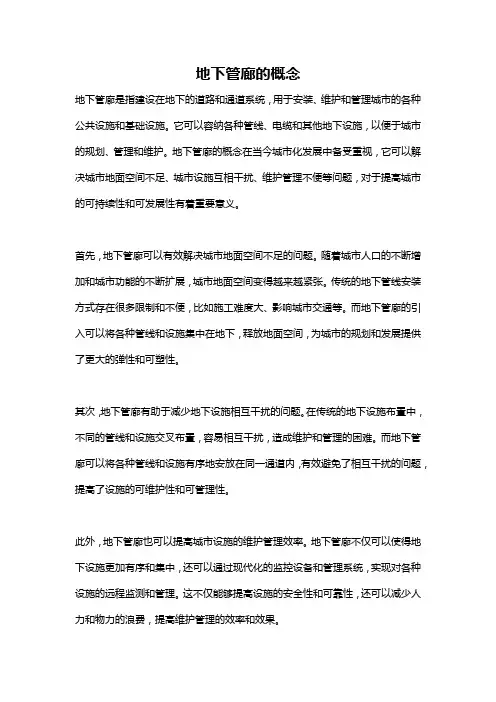 地下管廊的概念

地下管廊是指建设在地下的道路和通道系统，用于安装、维护和管理城市的各种公共设施和基础设施。它可以容纳各种管线、电缆和其他地下设施，以便于城市的规划、管理和维护。地下管廊的概念在当今城市化发展中备受重视，它可以解决城市地面空间不足、城市设施互相干扰、维护管理不便等问题，对于提高城市的可持续性和可发展性有着重要意义。

首先，地下管廊可以有效解决城市地面空间不足的问题。随着城市人口的不断增加和城市功能的不断扩展，城市地面空间变得越来越紧张。传统的地下管线安装方式存在很多限制和不便，比如施工难度大、影响城市交通等。而地下管廊的引入可以将各种管线和设施集中在地下，释放地面空间，为城市的规划和发展提供了更大的弹性和可塑性。

其次，地下管廊有助于减少地下设施相互干扰的问题。在传统的地下设施布置中，不同的管线和设施交叉布置，容易相互干扰，造成维护和管理的困难。而地下管廊可以将各种管线和设施有序地安放在同一通道内，有效避免了相互干扰的问题，提高了设施的可维护性和可管理性。

此外，地下管廊也可以提高城市设施的维护管理效率。地下管廊不仅可以使得地下设施更加有序和集中，还可以通过现代化的监控设备和管理系统，实现对各种设施的远程监测和管理。这不仅能够提高设施的安全性和可靠性，还可以减少人力和物力的浪费，提高维护管理的效率和效果。